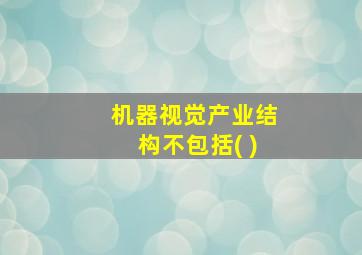 机器视觉产业结构不包括( )